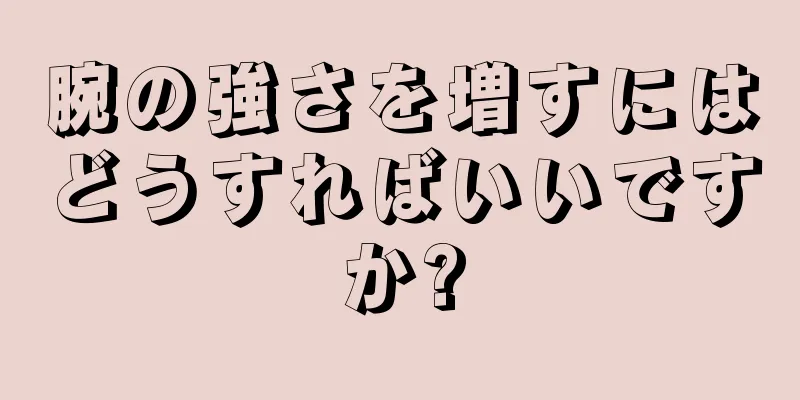 腕の強さを増すにはどうすればいいですか?